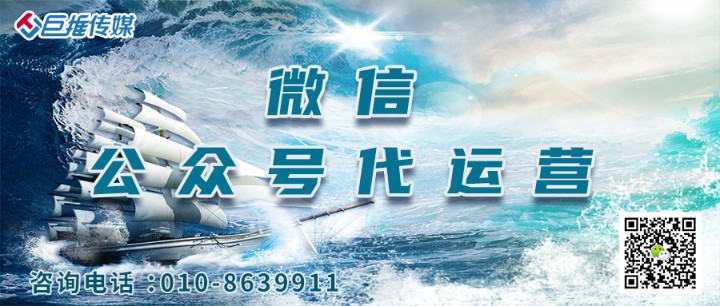 巨推传媒

微信
公众号代运营

咨询电话：010-8639911